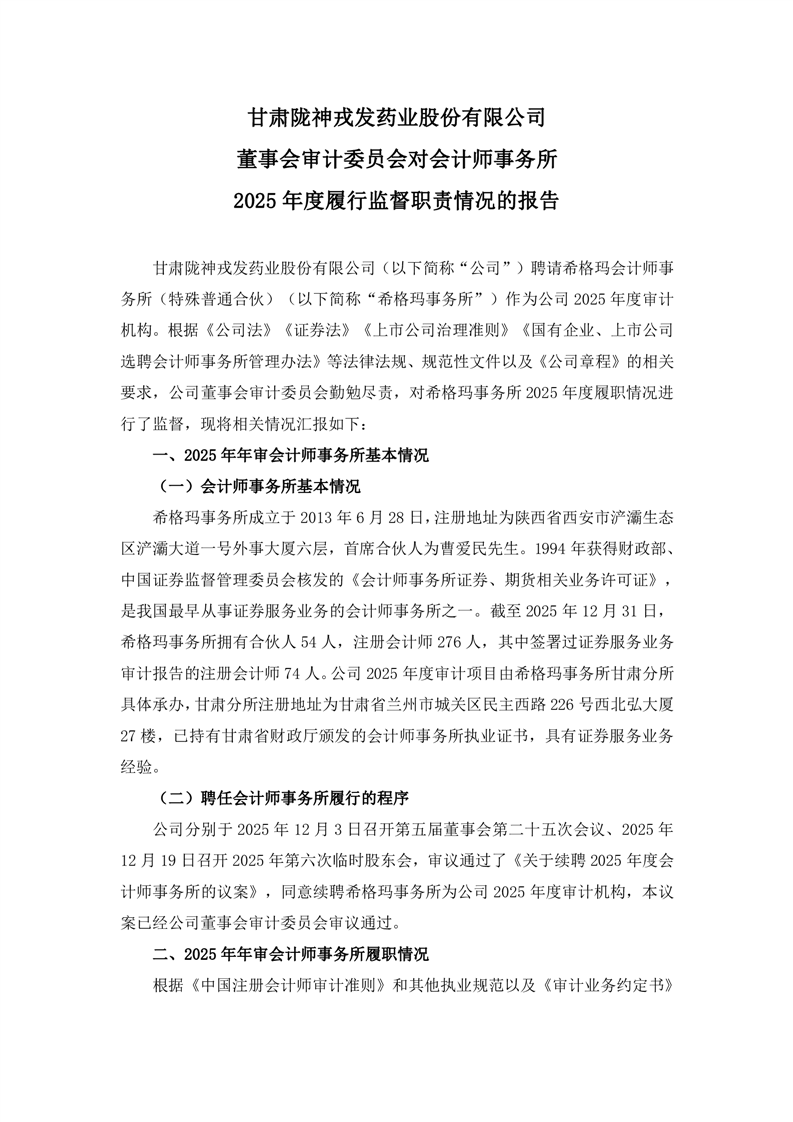 甘肃陇神戎发药业股份有限公司
董事会审计委员会对会计师事务所
2025 年度履行监督职责情况的报告

甘肃陇神戎发药业股份有限公司（以下简称“公司”）聘请希格玛会计师事务所（特殊普通合伙）（以下简称“希格玛事务所”）作为公司 2025 年度审计机构。根据《公司法》《证券法》《上市公司治理准则》《国有企业、上市公司选聘会计师事务所管理办法》等法律法规、规范性文件以及《公司章程》的相关要求，公司董事会审计委员会勤勉尽责，对希格玛事务所 2025 年度履职情况进行了监督，现将相关情况汇报如下：

一、2025 年年审会计师事务所基本情况

（一）会计师事务所基本情况

希格玛事务所成立于 2013 年 6 月 28 日，注册地址为陕西省西安市浐灞生态区浐灞大道一号外事大厦六层，首席合伙人为曹爱民先生。1994 年获得财政部、中国证券监督管理委员会核发的《会计师事务所证券、期货相关业务许可证》，是我国最早从事证券服务业务的会计师事务所之一。截至 2025 年 12 月 31 日，希格玛事务所拥有合伙人 54 人，注册会计师 276 人，其中签署过证券服务业务审计报告的注册会计师 74 人。公司 2025 年度审计项目由希格玛事务所甘肃分所具体承办，甘肃分所注册地址为甘肃省兰州市城关区民主西路 226 号西北弘大厦 27 楼，已持有甘肃省财政厅颁发的会计师事务所执业证书，具有证券服务业务经验。

（二）聘任会计师事务所履行的程序

公司分别于 2025 年 12 月 3 日召开第五届董事会第二十五次会议、2025 年 12 月 19 日召开 2025 年第六次临时股东会，审议通过了《关于续聘 2025 年度会计师事务所的议案》，同意续聘希格玛事务所为公司 2025 年度审计机构，本议案已经公司董事会审计委员会审议通过。

二、2025 年年审会计师事务所履职情况

根据《中国注册会计师审计准则》和其他执业规范以及《审计业务约定书》